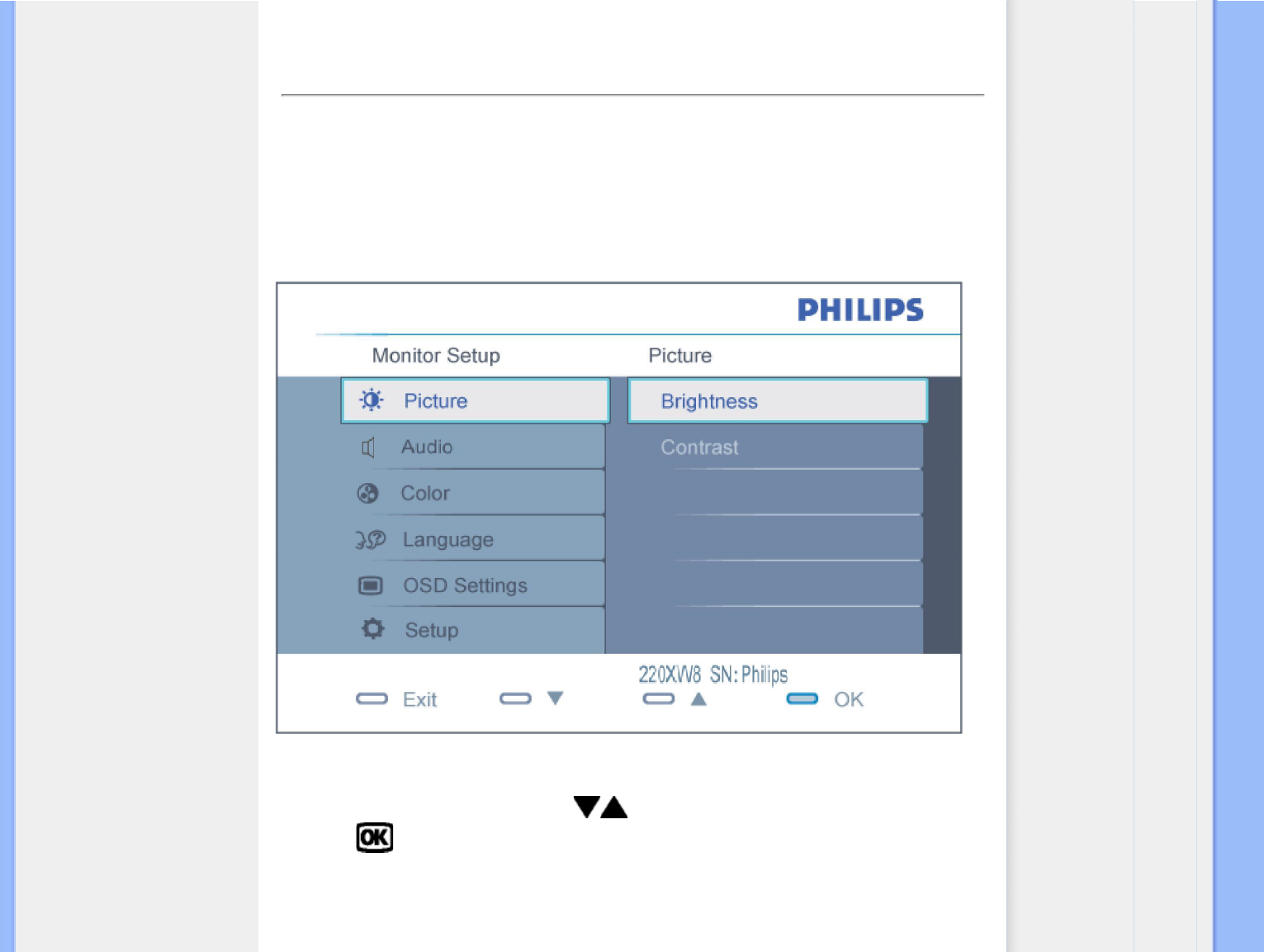 PHILIPS

Monitor Setup

Picture

Audio

Color

Language

OSD Settings

Setup

Picture

Brightness

Contrast

220XW8 SN: Philips

Exit ▼ ▲ OK

▼▲

OK